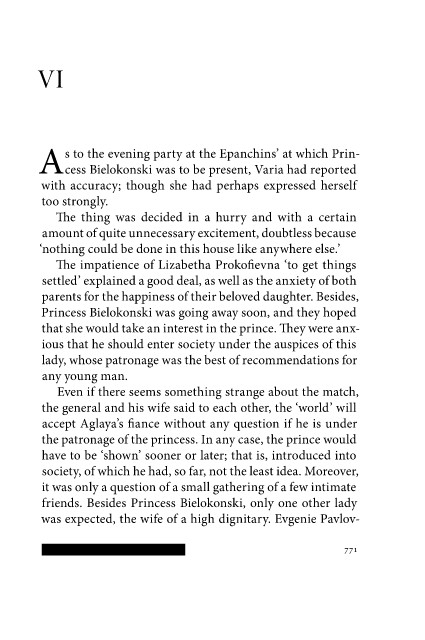 VI

As to the evening party at the Epanchins' at which Princess Bielokonski was to be present, Varia had reported with accuracy; though she had perhaps expressed herself too strongly.

The thing was decided in a hurry and with a certain amount of quite unnecessary excitement, doubtless because 'nothing could be done in this house like anywhere else.'

The impatience of Lizabetha Prokofievna 'to get things settled' explained a good deal, as well as the anxiety of both parents for the happiness of their beloved daughter. Besides, Princess Bielokonski was going away soon, and they hoped that she would take an interest in the prince. They were anxious that he should enter society under the auspices of this lady, whose patronage was the best of recommendations for any young man.

Even if there seems something strange about the match, the general and his wife said to each other, the 'world' will accept Aglaya's fiance without any question if he is under the patronage of the princess. In any case, the prince would have to be 'shown' sooner or later; that is, introduced into society, of which he had, so far, not the least idea. Moreover, it was only a question of a small gathering of a few intimate friends. Besides Princess Bielokonski, only one other lady was expected, the wife of a high dignitary. Evgenie Pavlov-

771